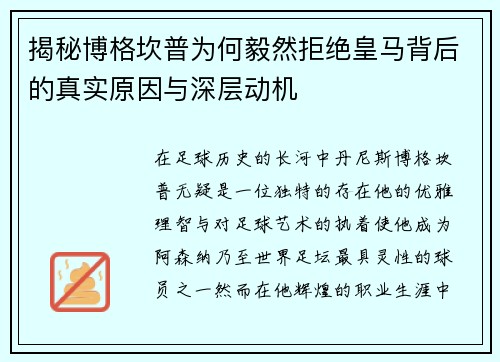 揭秘博格坎普为何毅然拒绝皇马背后的真实原因与深层动机

在足球历史的长河中丹尼斯博格坎普无疑是一位独特的存在他的优雅理智与对足球艺术的执着使他成为阿森纳乃至世界足坛最具灵性的球员之一然而在他辉煌的职业生涯中